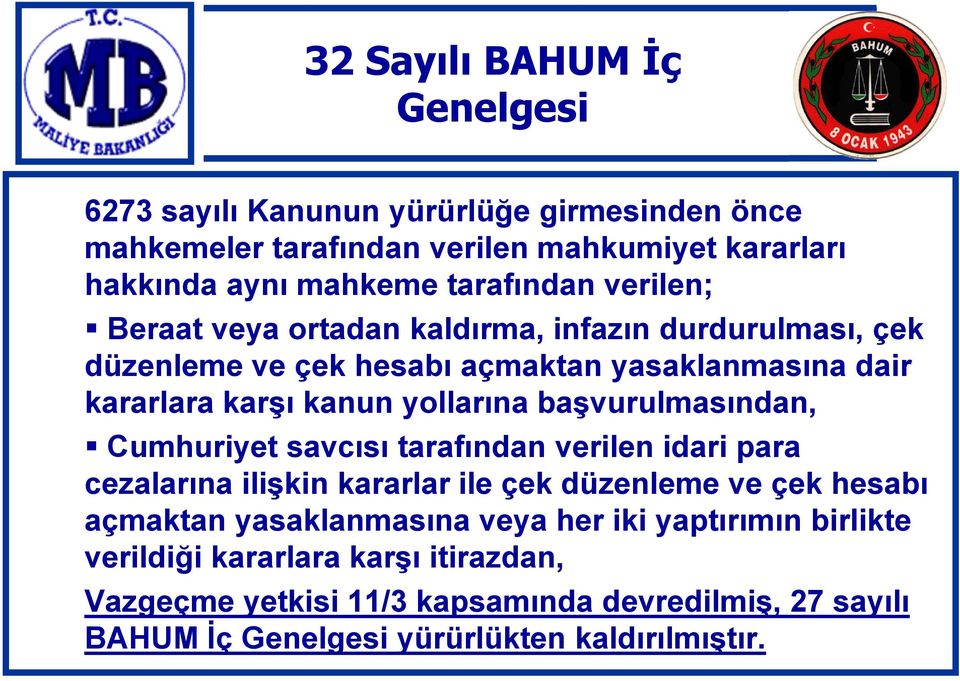 T.C.
MB
MALİYE BAKANLIĞI

32 Sayılı BAHUM İç Genelgesi

BAHUM
8 OCAK 1943

6273 sayılı Kanunun yürürlüğe girmesinden önce mahkemeler tarafından verilen mahkumiyet kararları hakkında aynı mahkeme tarafından verilen;

▪ Beraat veya ortadan kaldırma, infazın durdurulması, çek düzenleme ve çek hesabı açmaktan yasaklanmasına dair kararlara karşı kanun yollarına başvurulmasından,

▪ Cumhuriyet savcısı tarafından verilen idari para cezalarına ilişkin kararlar ile çek düzenleme ve çek hesabı açmaktan yasaklanmasına veya her iki yaptırımın birlikte verildiği kararlara karşı itirazdan,

Vazgeçme yetkisi 11/3 kapsamında devredilmiş, 27 sayılı BAHUM İç Genelgesi yürürlükten kaldırılmıştır.